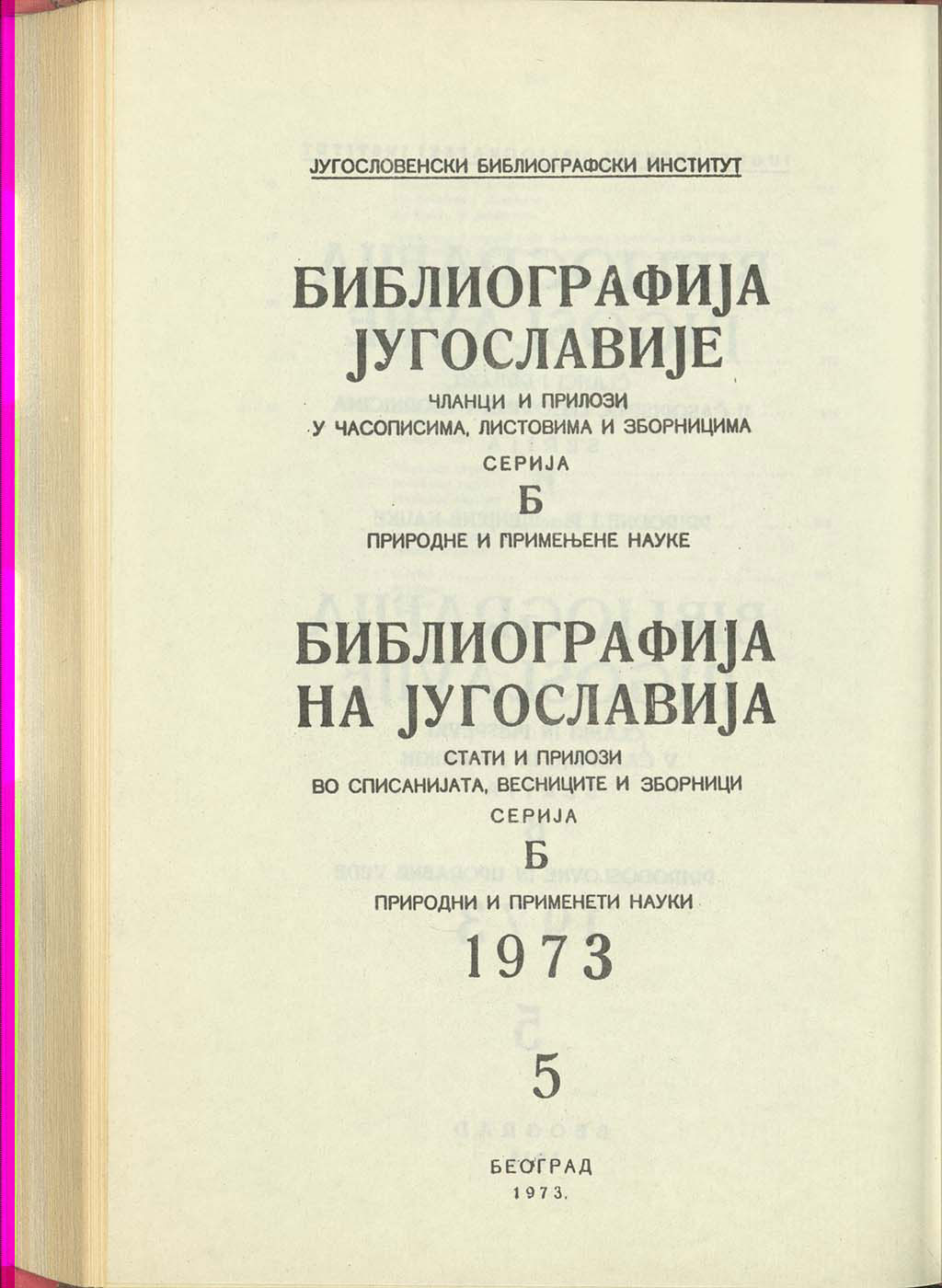 ЈУГОСЛОВЕНСКИ БИБЛИОГРАФСКИ ИНСТИТУТ

БИБЛИОГРАФИЈА
ЈУГОСЛАВИЈЕ

ЧЛАНЦИ И ПРИЛОЗИ
У ЧАСОПИСИМА, ЛИСТОВИМА И ЗБОРНИЦИМА

СЕРИЈА
Б
ПРИРОДНЕ И ПРИМЕЊЕНЕ НАУКЕ

БИБЛИОГРАФИЈА
НА ЈУГОСЛАВИЈА

СТАТИ И ПРИЛОЗИ
ВО СПИСАНИЈАТА, ВЕСНИЦИТЕ И ЗБОРНИЦИ

СЕРИЈА
Б
ПРИРОДНИ И ПРИМЕНЕТИ НАУКИ

1973

5

БЕОГРАД
1973.